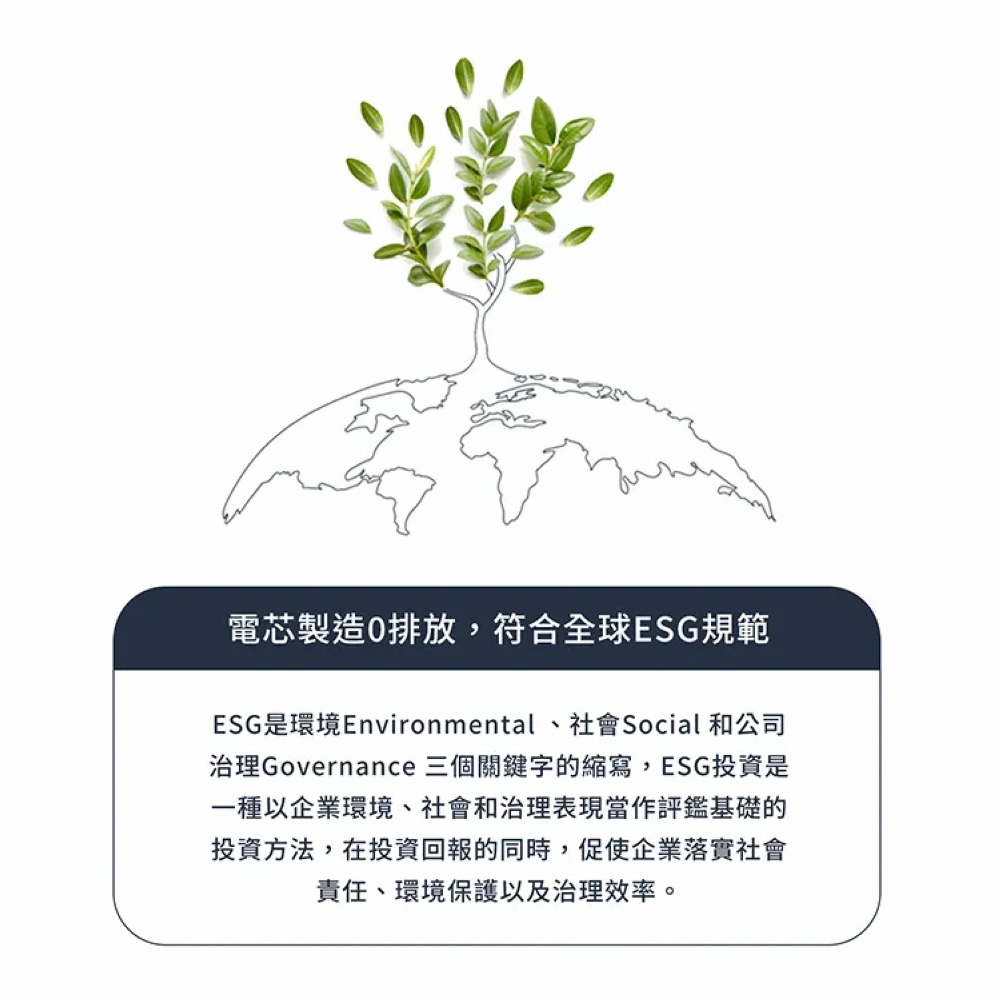 電芯製造0排放，符合全球ESG規範

ESG是環境Environmental 、社會Social 和公司治理Governance 三個關鍵字的縮寫，ESG投資是一種以企業環境、社會和治理表現當作評鑑基礎的投資方法，在投資回報的同時，促使企業落實社會責任、環境保護以及治理效率。